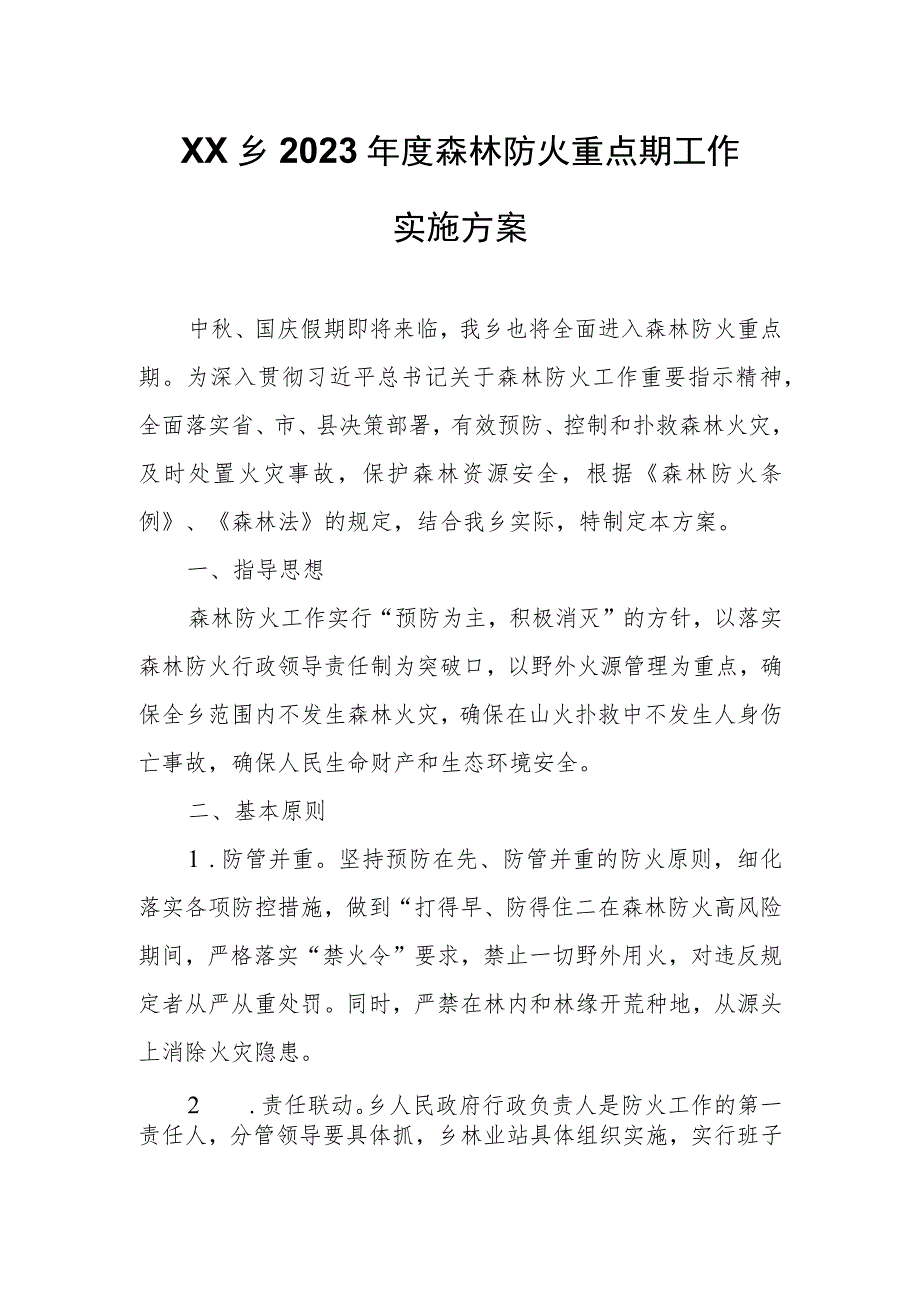 XX乡2023年度森林防火重点期工作

实施方案

中秋、国庆假期即将来临，我乡也将全面进入森林防火重点期。为深入贯彻习近平总书记关于森林防火工作重要指示精神，全面落实省、市、县决策部署，有效预防、控制和扑救森林火灾，及时处置火灾事故，保护森林资源安全，根据《森林防火条例》、《森林法》的规定，结合我乡实际，特制定本方案。

一、指导思想

森林防火工作实行“预防为主，积极消灭”的方针，以落实森林防火行政领导责任制为突破口，以野外火源管理为重点，确保全乡范围内不发生森林火灾，确保在山火扑救中不发生人身伤亡事故，确保人民生命财产和生态环境安全。

二、基本原则

1.防管并重。坚持预防在先、防管并重的防火原则，细化落实各项防控措施，做到“打得早、防得住二在森林防火高风险期间，严格落实“禁火令”要求，禁止一切野外用火，对违反规定者从严从重处罚。同时，严禁在林内和林缘开荒种地，从源头上消除火灾隐患。

2 .责任联动。乡人民政府行政负责人是防火工作的第一责任人，分管领导要具体抓，乡林业站具体组织实施，实行班子